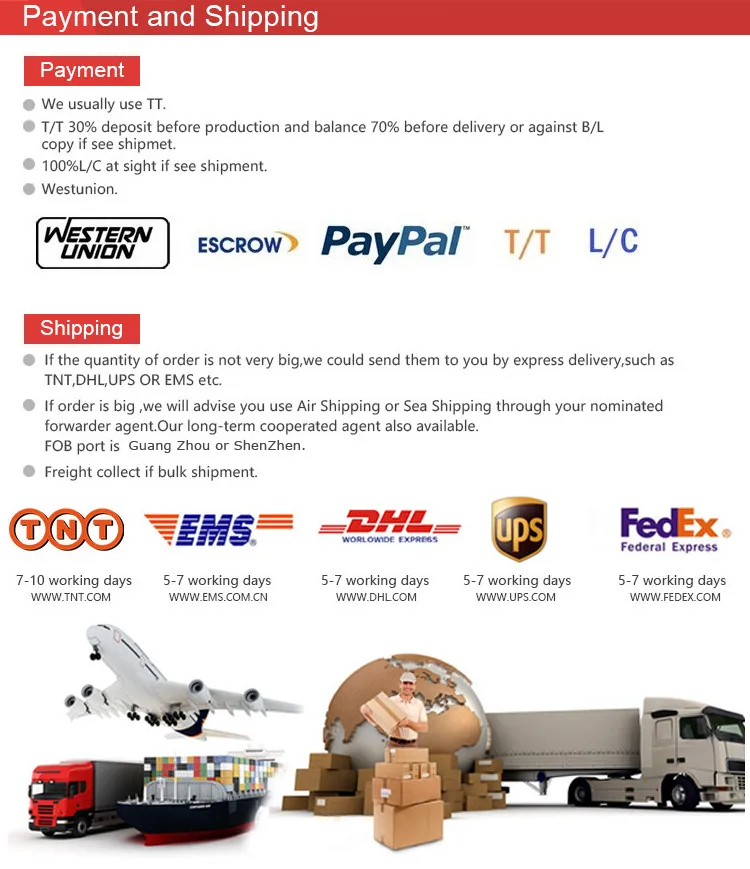 Payment and Shipping

Payment

• We usually use TT.
• T/T 30% deposit before production and balance 70% before delivery or against B/L copy if see shipmet.
• 100%L/C at sight if see shipment.
• Westunion.

WESTERN UNION ESCROW PayPal T/T L/C

Shipping

• If the quantity of order is not very big,we could send them to you by express delivery,such as TNT,DHL,UPS OR EMS etc.
• If order is big ,we will advise you use Air Shipping or Sea Shipping through your nominated forwarder agent.Our long-term cooperated agent also available. FOB port is Guang Zhou or ShenZhen.
• Freight collect if bulk shipment.

TNT
7-10 working days
WWW.TNT.COM

EMS
5-7 working days
WWW.EMS.COM.CN

DHL
WORLDWIDE EXPRESS
5-7 working days
WWW.DHL.COM

ups
5-7 working days
WWW.UPS.COM

FedEx
Federal Express
5-7 working days
WWW.FEDEX.COM